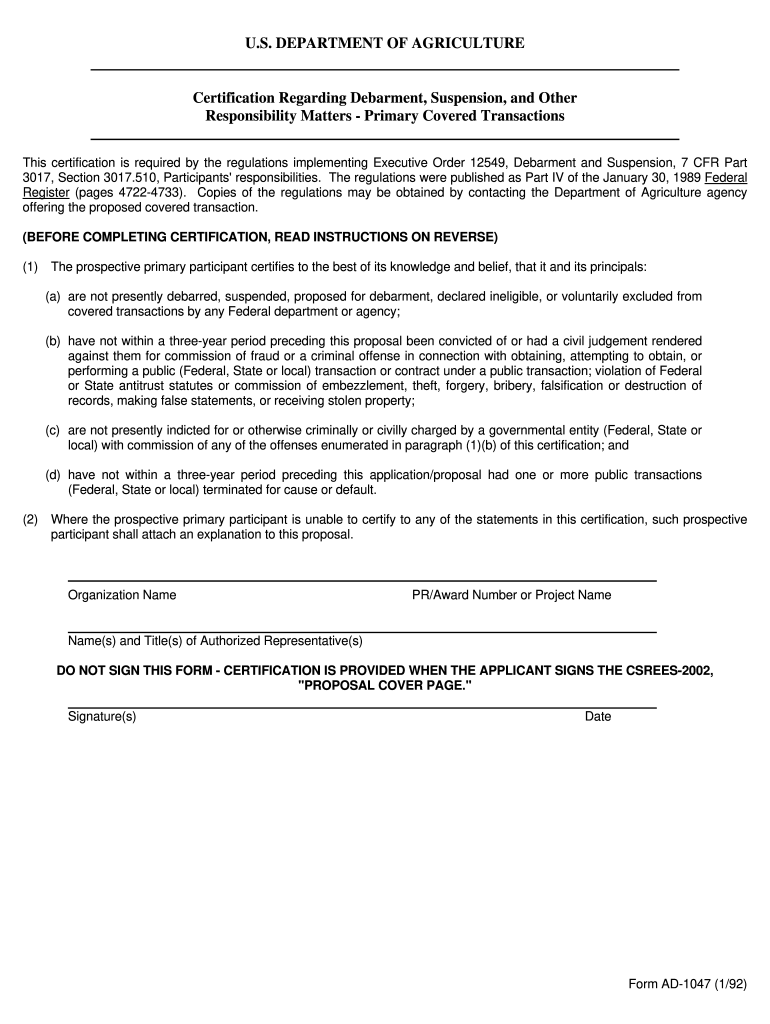 U.S. DEPARTMENT OF AGRICULTURE

Certification Regarding Debarment, Suspension, and Other Responsibility Matters - Primary Covered Transactions

This certification is required by the regulations implementing Executive Order 12549, Debarment and Suspension, 7 CFR Part 3017, Section 3017.510, Participants' responsibilities. The regulations were published as Part IV of the January 30, 1989 Federal Register (pages 4722-4733). Copies of the regulations may be obtained by contacting the Department of Agriculture agency offering the proposed covered transaction.

(BEFORE COMPLETING CERTIFICATION, READ INSTRUCTIONS ON REVERSE)

(1) The prospective primary participant certifies to the best of its knowledge and belief, that it and its principals:

(a) are not presently debarred, suspended, proposed for debarment, declared ineligible, or voluntarily excluded from covered transactions by any Federal department or agency;

(b) have not within a three-year period preceding this proposal been convicted of or had a civil judgement rendered against them for commission of fraud or a criminal offense in connection with obtaining, attempting to obtain, or performing a public (Federal, State or local) transaction or contract under a public transaction; violation of Federal or State antitrust statutes or commission of embezzlement, theft, forgery, bribery, falsification or destruction of records, making false statements, or receiving stolen property;

(c) are not presently indicted for or otherwise criminally or civilly charged by a governmental entity (Federal, State or local) with commission of any of the offenses enumerated in paragraph (1)(b) of this certification; and

(d) have not within a three-year period preceding this application/proposal had one or more public transactions (Federal, State or local) terminated for cause or default.

(2) Where the prospective primary participant is unable to certify to any of the statements in this certification, such prospective participant shall attach an explanation to this proposal.

Organization Name

PR/Award Number or Project Name

Name(s) and Title(s) of Authorized Representative(s)

DO NOT SIGN THIS FORM - CERTIFICATION IS PROVIDED WHEN THE APPLICANT SIGNS THE CSREES-2002, "PROPOSAL COVER PAGE."

Signature(s)

Date

Form AD-1047 (1/92)